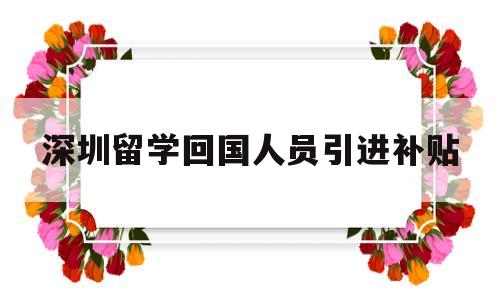 深圳留学回国人员引进补贴